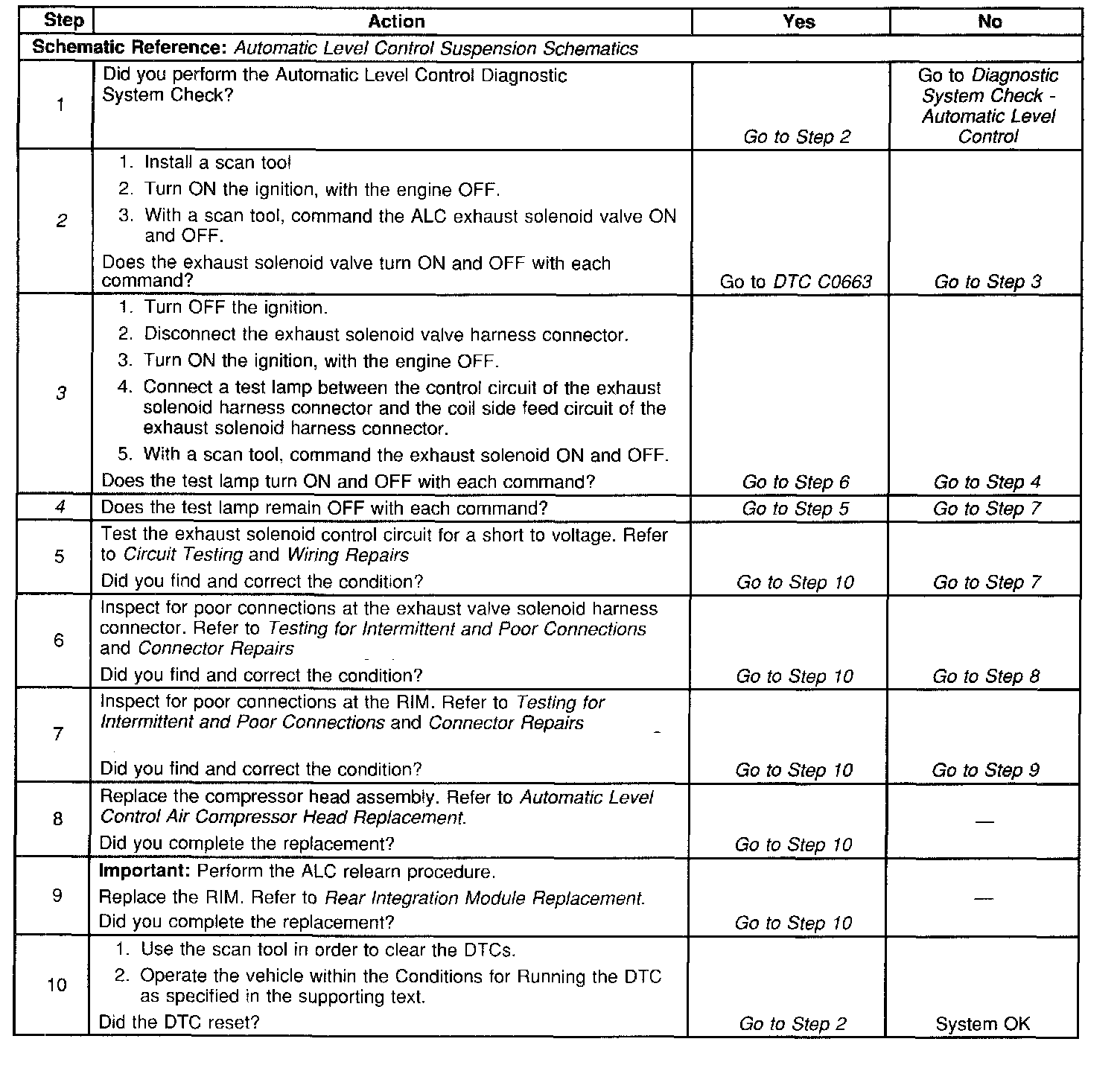 | Step | Action | Yes | No |
|---|---|---|---|
| Schematic Reference: Automatic Level Control Suspension Schematics | | | |
| 1 | Did you perform the Automatic Level Control Diagnostic System Check? | Go to Step 2 | Go to Diagnostic System Check - Automatic Level Control |
| 2 | 1. Install a scan tool 2. Turn ON the ignition, with the engine OFF. 3. With a scan tool, command the ALC exhaust solenoid valve ON and OFF. Does the exhaust solenoid valve turn ON and OFF with each command? | Go to DTC C0663 | Go to Step 3 |
| 3 | 1. Turn OFF the ignition. 2. Disconnect the exhaust solenoid valve harness connector. 3. Turn ON the ignition, with the engine OFF. 4. Connect a test lamp between the control circuit of the exhaust solenoid harness connector and the coil side feed circuit of the exhaust solenoid harness connector. 5. With a scan tool, command the exhaust solenoid ON and OFF. Does the test lamp turn ON and OFF with each command? | Go to Step 6 | Go to Step 4 |
| 4 | Does the test lamp remain OFF with each command? | Go to Step 5 | Go to Step 7 |
| 5 | Test the exhaust solenoid control circuit for a short to voltage. Refer to Circuit Testing and Wiring Repairs Did you find and correct the condition? | Go to Step 10 | Go to Step 7 |
| 6 | Inspect for poor connections at the exhaust valve solenoid harness connector. Refer to Testing for Intermittent and Poor Connections and Connector Repairs Did you find and correct the condition? | Go to Step 10 | Go to Step 8 |
| 7 | Inspect for poor connections at the RIM. Refer to Testing for Intermittent and Poor Connections and Connector Repairs Did you find and correct the condition? | Go to Step 10 | Go to Step 9 |
| 8 | Replace the compressor head assembly. Refer to Automatic Level Control Air Compressor Head Replacement. Did you complete the replacement? | Go to Step 10 | — |
| 9 | Important: Perform the ALC relearn procedure. Replace the RIM. Refer to Rear Integration Module Replacement. Did you complete the replacement? | Go to Step 10 | — |
| 10 | 1. Use the scan tool in order to clear the DTCs. 2. Operate the vehicle within the Conditions for Running the DTC as specified in the supporting text. Did the DTC reset? | Go to Step 2 | System OK |